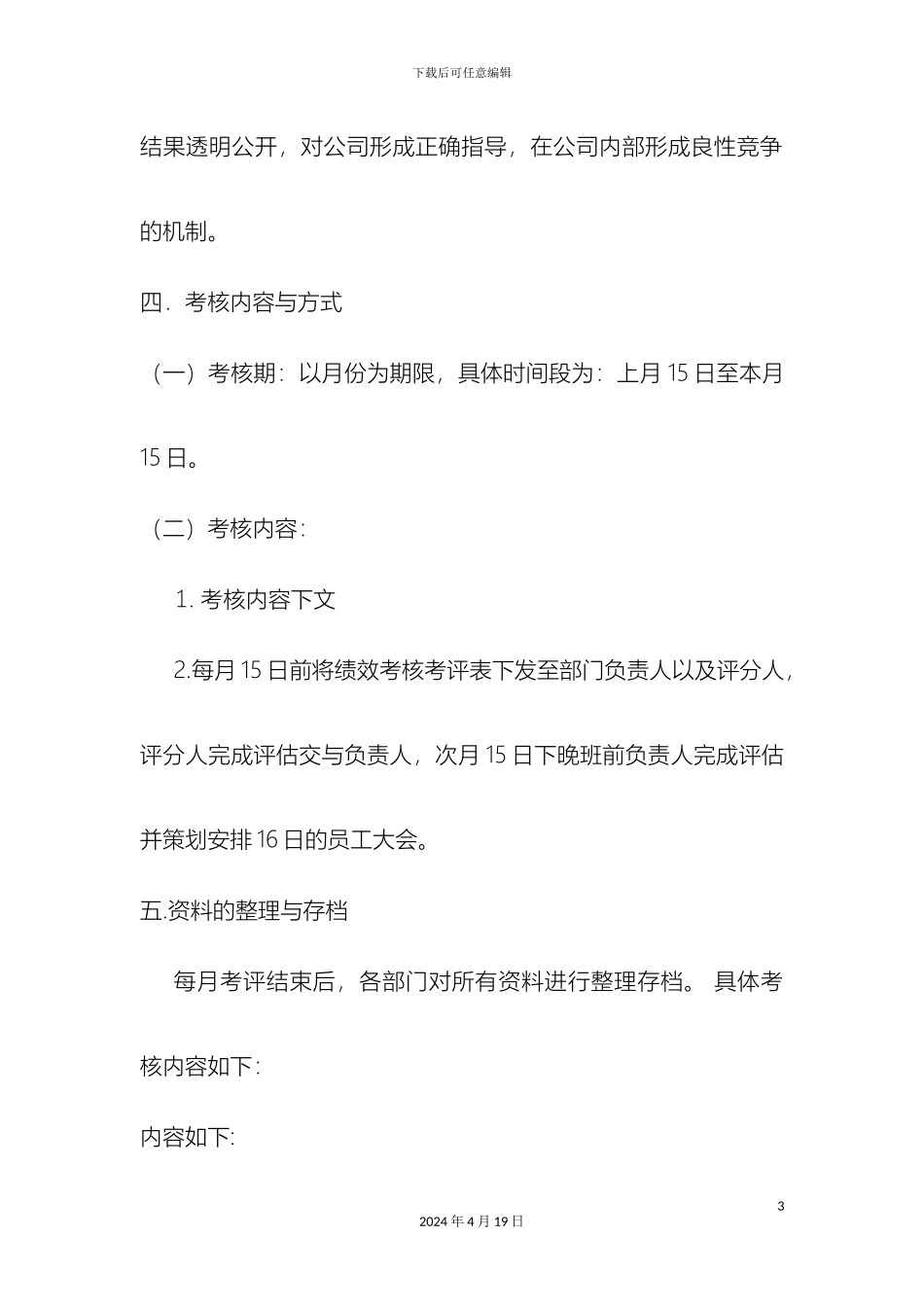 下载后可任意编辑

结果透明公开，对公司形成正确指导，在公司内部形成良性竞争的机制。

四．考核内容与方式

（一）考核期：以月份为期限，具体时间段为：上月 15 日至本月 15 日。

（二）考核内容：

1. 考核内容下文

2.每月 15 日前将绩效考核考评表下发至部门负责人以及评分人，评分人完成评估交与负责人，次月 15 日下晚班前负责人完成评估并策划安排 16 日的员工大会。

五.资料的整理与存档

每月考评结束后，各部门对所有资料进行整理存档。 具体考核内容如下:

内容如下:

3

2024 年 4 月 19 日